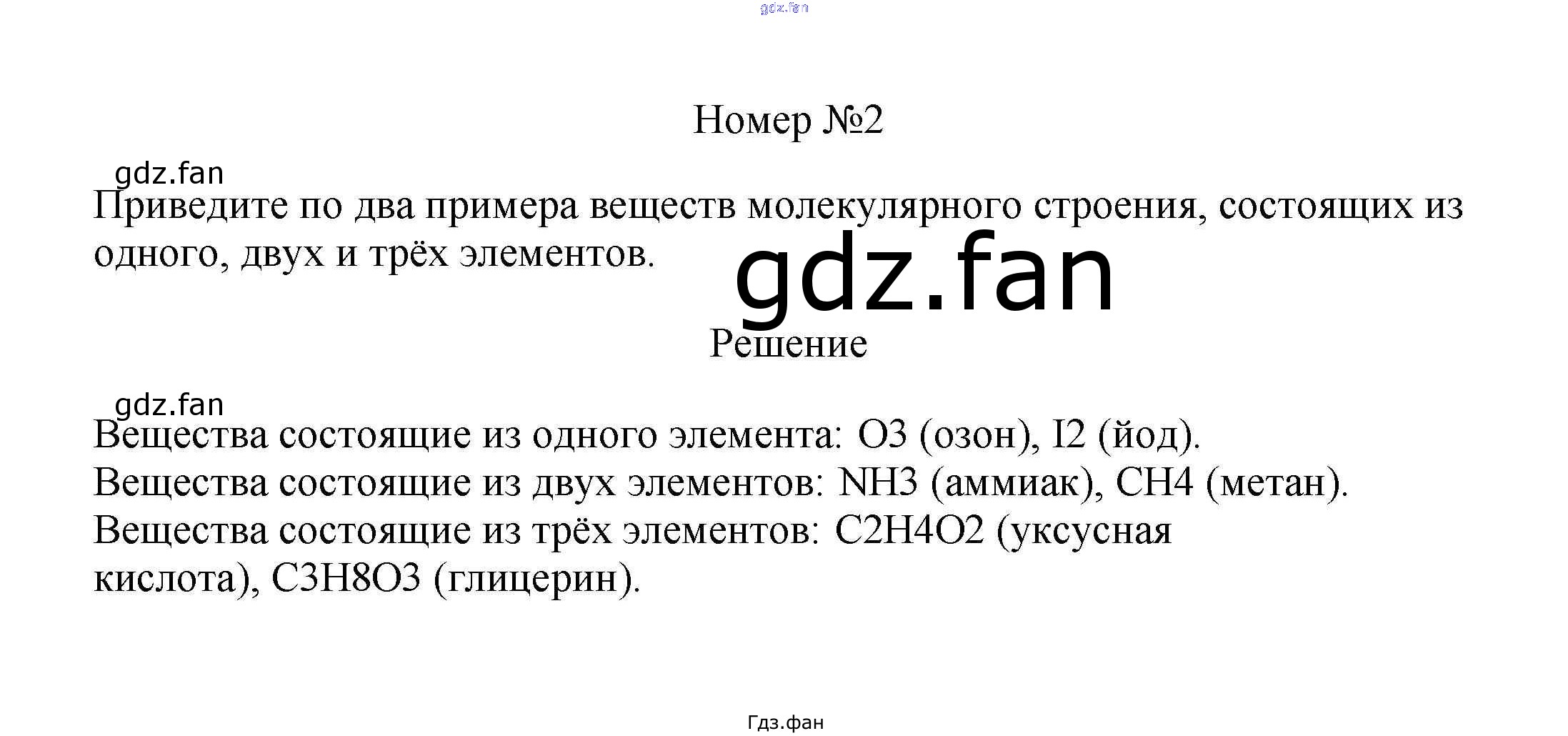 Номер №2

Приведите по два примера веществ молекулярного строения, состоящих из одного, двух и трёх элементов.

Решение

Вещества состоящие из одного элемента: O3 (озон), I2 (йод).
Вещества состоящие из двух элементов: NH3 (аммиак), CH4 (метан).
Вещества состоящие из трёх элементов: C2H4O2 (уксусная кислота), C3H8O3 (глицерин).

Гдз.фан

gdz.fan